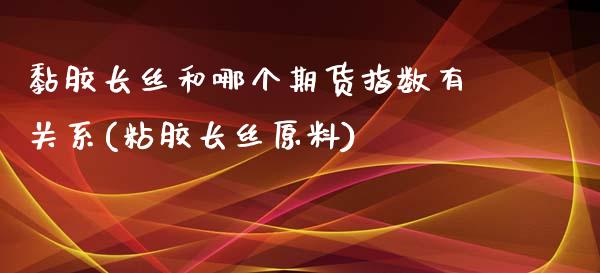 黏胶长丝和哪个期货指数有关系(粘胶长丝原料)